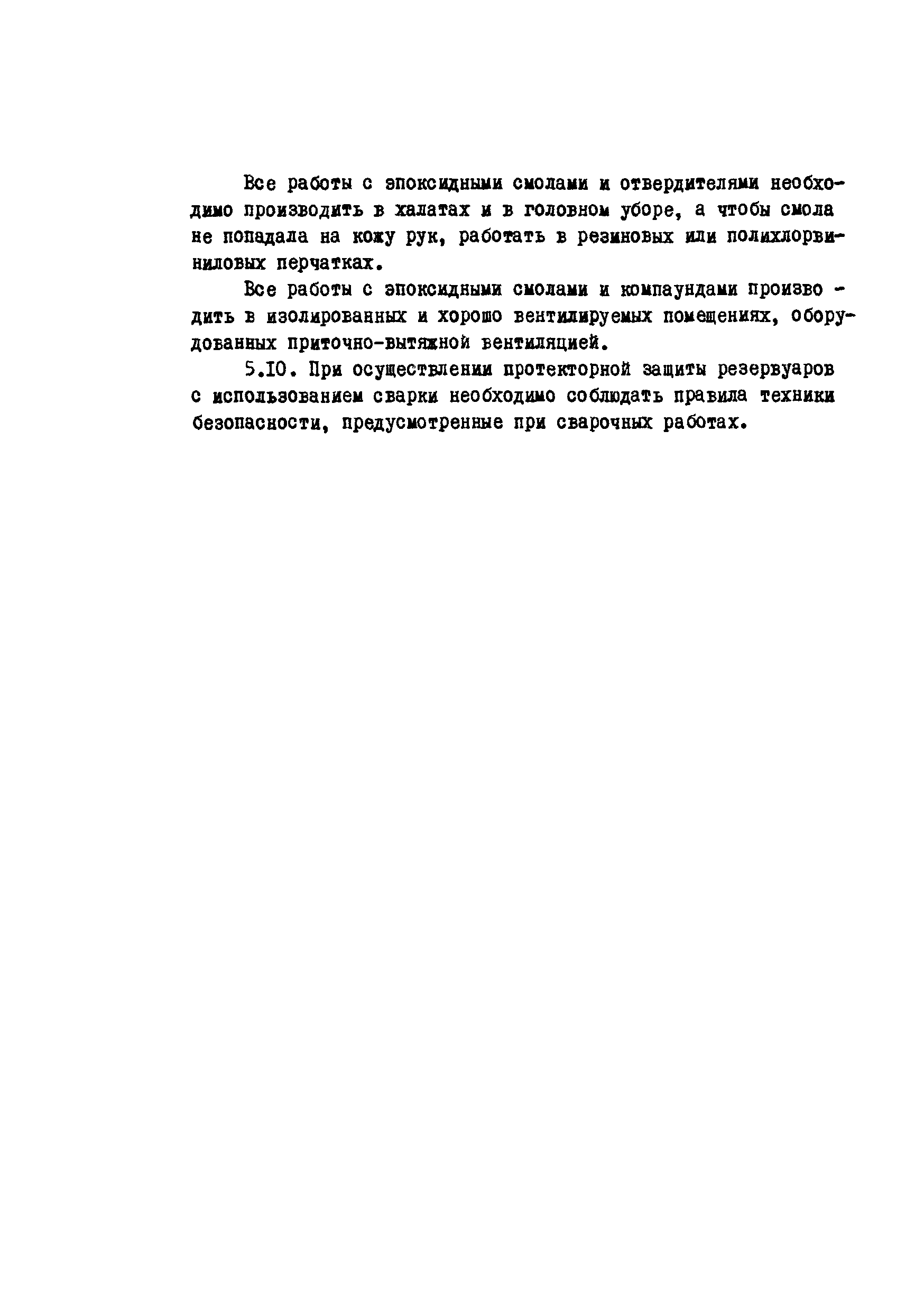 Все работы с эпоксидными смолами и отвердителями необходимо производить в халатах и в головном уборе, а чтобы смола не попадала на кожу рук, работать в резиновых или полихлорвиниловых перчатках.

Все работы с эпоксидными смолами и компаундами производить в изолированных и хорошо вентилируемых помещениях, оборудованных приточно-вытяжной вентиляцией.

5.10. При осуществлении протекторной защиты резервуаров с использованием сварки необходимо соблюдать правила техники безопасности, предусмотренные при сварочных работах.